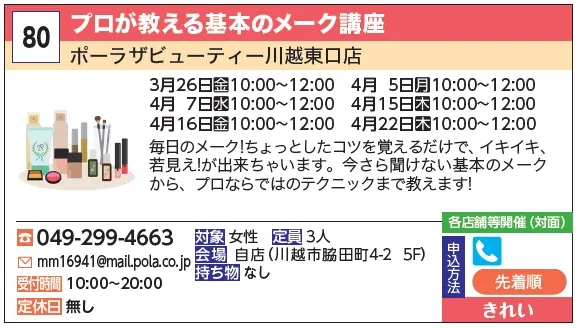 80
プロが教える基本のメーク講座

ポーラザビューティー川越東口店

3月26日金10:00~12:00　4月 5日月10:00~12:00
4月 7日水10:00~12:00　4月15日木10:00~12:00
4月16日金10:00~12:00　4月22日木10:00~12:00

毎日のメーク!ちょっとしたコツを覚えるだけで、イキイキ、若見え!が出来ちゃいます。今さら聞けない基本のメークから、プロならではのテクニックまで教えます!

049-299-4663
mm16941@mail.pola.co.jp
受付時間 10:00~20:00
定休日 無し

対象 女性　定員 3人
会場 自店(川越市脇田町4-2 5F)
持ち物 なし

各店舗等開催(対面)
申込方法
先着順
きれい